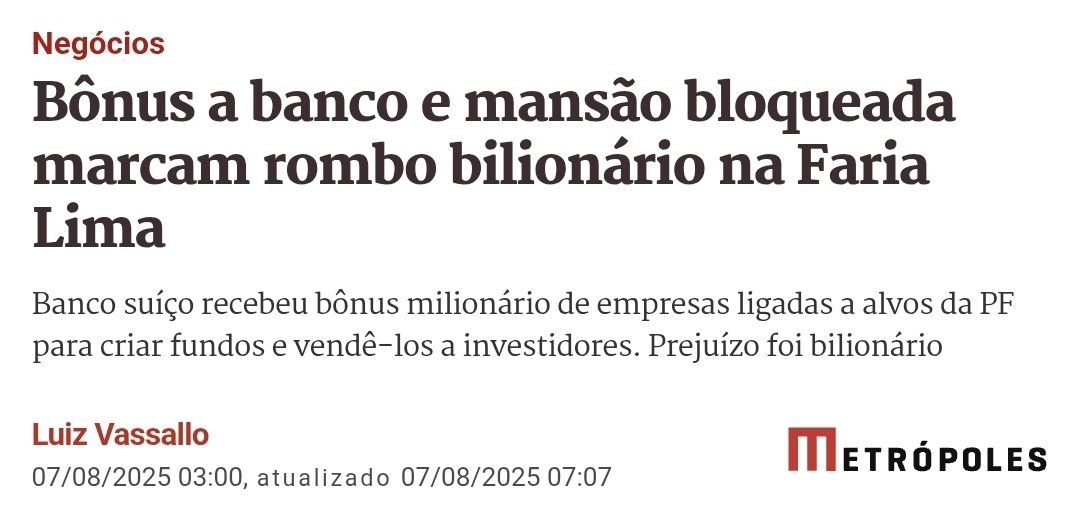 Negócios

Bônus a banco e mansão bloqueada marcam rombo bilionário na Faria Lima

Banco suíço recebeu bônus milionário de empresas ligadas a alvos da PF para criar fundos e vendê-los a investidores. Prejuízo foi bilionário

Luiz Vassallo

07/08/2025 03:00, atualizado 07/08/2025 07:07

METRÓPOLES